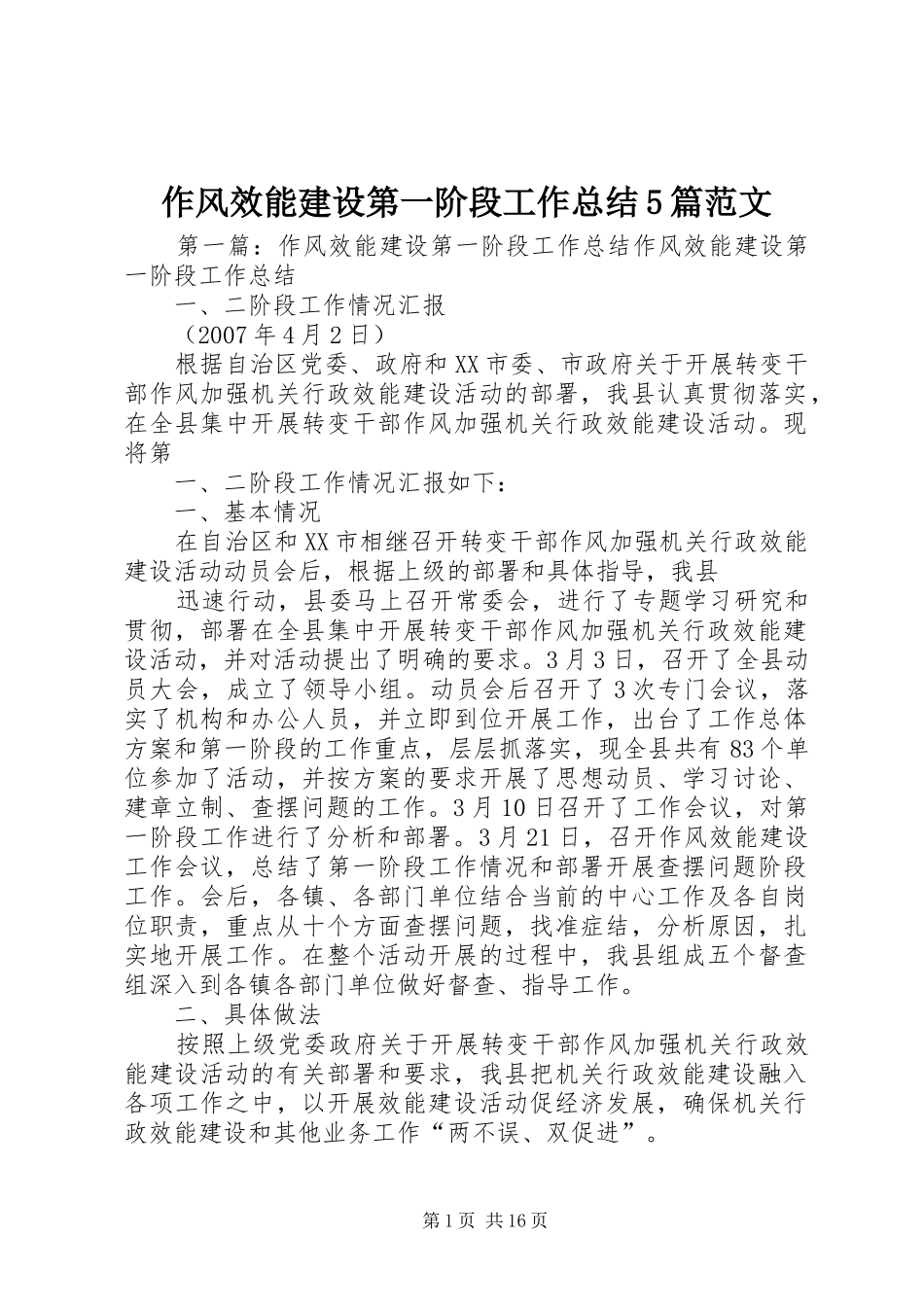 作风效能建设第一阶段工作总结5篇范文

第一篇：作风效能建设第一阶段工作总结作风效能建设第一阶段工作总结

一、二阶段工作情况汇报

（2007年4月2日）

根据自治区党委、政府和XX市委、市政府关于开展转变干部作风加强机关行政效能建设活动的部署，我县认真贯彻落实，在全县集中开展转变干部作风加强机关行政效能建设活动。现将第

一、二阶段工作情况汇报如下：

一、基本情况

在自治区和XX市相继召开转变干部作风加强机关行政效能建设活动动员会后，根据上级的部署和具体指导，我县

迅速行动，县委马上召开常委会，进行了专题学习研究和贯彻，部署在全县集中开展转变干部作风加强机关行政效能建设活动，并对活动提出了明确的要求。3月3日，召开了全县动员大会，成立了领导小组。动员会后召开了3次专门会议，落实了机构和办公人员，并立即到位开展工作，出台了工作总体方案和第一阶段的工作重点，层层抓落实，现全县共有83个单位参加了活动，并按方案的要求开展了思想动员、学习讨论、建章立制、查摆问题的工作。3月10日召开了工作会议，对第一阶段工作进行了分析和部署。3月21日，召开作风效能建设工作会议，总结了第一阶段工作情况和部署开展查摆问题阶段工作。会后，各镇、各部门单位结合当前的中心工作及各自岗位职责，重点从十个方面查摆问题，找准症结，分析原因，扎实地开展工作。在整个活动开展的过程中，我县组成五个督查组深入到各镇各部门单位做好督查、指导工作。

二、具体做法

按照上级党委政府关于开展转变干部作风加强机关行政效能建设活动的有关部署和要求，我县把机关行政效能建设融入各项工作之中，以开展效能建设活动促经济发展，确保机关行政效能建设和其他业务工作“两不误、双促进”。

第1页 共16页